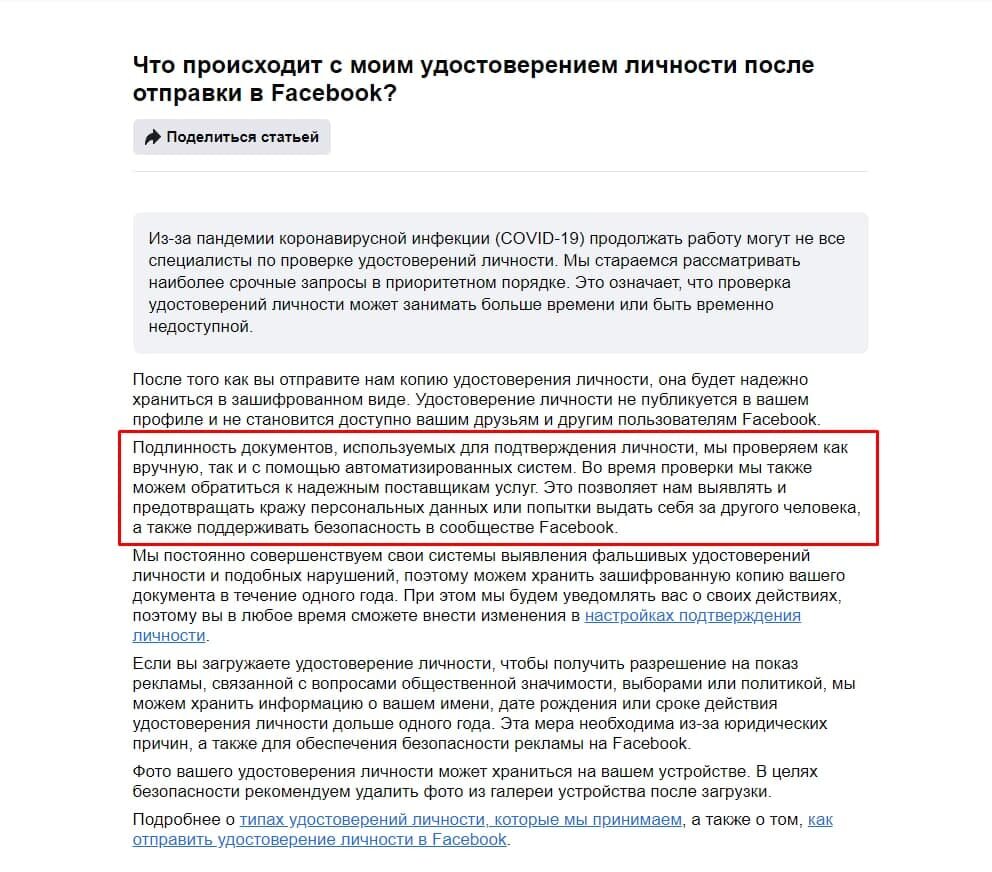 Что происходит с моим удостоверением личности после отправки в Facebook?

Поделиться статьей

Из-за пандемии коронавирусной инфекции (COVID-19) продолжать работу могут не все специалисты по проверке удостоверений личности. Мы стараемся рассматривать наиболее срочные запросы в приоритетном порядке. Это означает, что проверка удостоверений личности может занимать больше времени или быть временно недоступной.

После того как вы отправите нам копию удостоверения личности, она будет надежно храниться в зашифрованном виде. Удостоверение личности не публикуется в вашем профиле и не становится доступно вашим друзьям и другим пользователям Facebook.

Подлинность документов, используемых для подтверждения личности, мы проверяем как вручную, так и с помощью автоматизированных систем. Во время проверки мы также можем обратиться к надежным поставщикам услуг. Это позволяет нам выявлять и предотвращать кражу персональных данных или попытки выдать себя за другого человека, а также поддерживать безопасность в сообществе Facebook.

Мы постоянно совершенствуем свои системы выявления фальшивых удостоверений личности и подобных нарушений, поэтому можем хранить зашифрованную копию вашего документа в течение одного года. При этом мы будем уведомлять вас о своих действиях, поэтому вы в любое время сможете внести изменения в настройках подтверждения личности.

Если вы загружаете удостоверение личности, чтобы получить разрешение на показ рекламы, связанной с вопросами общественной значимости, выборами или политикой, мы можем хранить информацию о вашем имени, дате рождения или сроке действия удостоверения личности дольше одного года. Эта мера необходима из-за юридических причин, а также для обеспечения безопасности рекламы на Facebook.

Фото вашего удостоверения личности может храниться на вашем устройстве. В целях безопасности рекомендуем удалить фото из галереи устройства после загрузки.

Подробнее о типах удостоверений личности, которые мы принимаем, а также о том, как отправить удостоверение личности в Facebook.